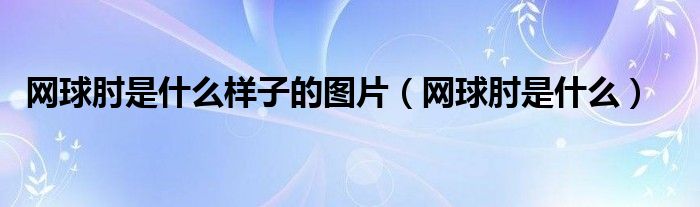 网球肘是什么样子的图片（网球肘是什么）